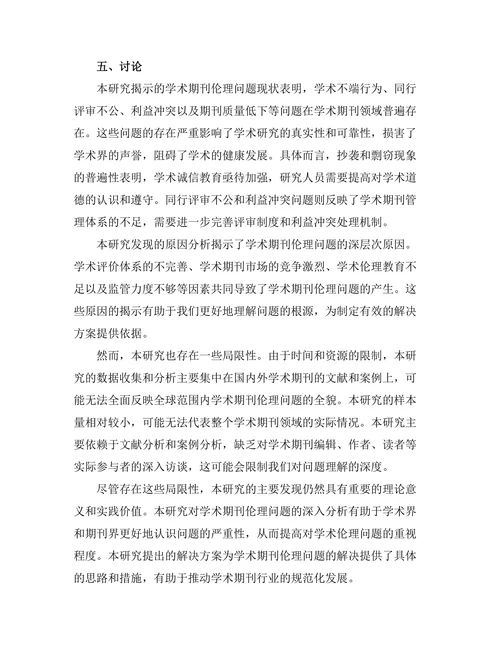 五、讨论

本研究揭示的学术期刊伦理问题现状表明，学术不端行为、同行评审不公、利益冲突以及期刊质量低下等问题在学术期刊领域普遍存在。这些问题的存在严重影响了学术研究的真实性和可靠性，损害了学术界的声誉，阻碍了学术的健康发展。具体而言，抄袭和剽窃现象的普遍性表明，学术诚信教育亟待加强，研究人员需要提高对学术道德的认识和遵守。同行评审不公和利益冲突问题则反映了学术期刊管理体系的不足，需要进一步完善评审制度和利益冲突处理机制。

本研究发现的原因分析揭示了学术期刊伦理问题的深层次原因。学术评价体系的不完善、学术期刊市场的竞争激烈、学术伦理教育不足以及监管力度不够等因素共同导致了学术期刊伦理问题的产生。这些原因的揭示有助于我们更好地理解问题的根源，为制定有效的解决方案提供依据。

然而，本研究也存在一些局限性。由于时间和资源的限制，本研究的数据收集和分析主要集中在国内外学术期刊的文献和案例上，可能无法全面反映全球范围内学术期刊伦理问题的全貌。本研究的样本量相对较小，可能无法代表整个学术期刊领域的实际情况。本研究主要依赖于文献分析和案例分析，缺乏对学术期刊编辑、作者、读者等实际参与者的深入访谈，这可能会限制我们对问题理解的深度。

尽管存在这些局限性，本研究的主要发现仍然具有重要的理论意义和实践价值。本研究对学术期刊伦理问题的深入分析有助于学术界和期刊界更好地认识问题的严重性，从而提高对学术伦理问题的重视程度。本研究提出的解决方案为学术期刊伦理问题的解决提供了具体的思路和措施，有助于推动学术期刊行业的规范化发展。